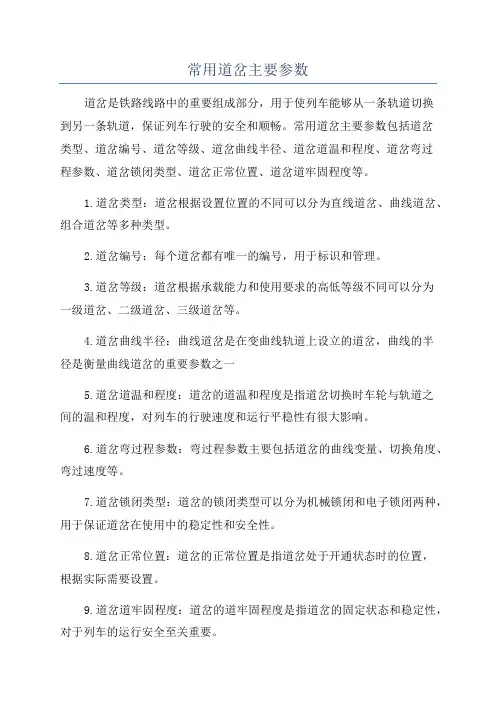 常用道岔主要参数

道岔是铁路线路中的重要组成部分，用于使列车能够从一条轨道切换到另一条轨道，保证列车行驶的安全和顺畅。常用道岔主要参数包括道岔类型、道岔编号、道岔等级、道岔曲线半径、道岔道温和程度、道岔弯过程参数、道岔锁闭类型、道岔正常位置、道岔道牢固程度等。

1.道岔类型：道岔根据设置位置的不同可以分为直线道岔、曲线道岔、组合道岔等多种类型。

2.道岔编号：每个道岔都有唯一的编号，用于标识和管理。

3.道岔等级：道岔根据承载能力和使用要求的高低等级不同可以分为一级道岔、二级道岔、三级道岔等。

4.道岔曲线半径：曲线道岔是在变曲线轨道上设立的道岔，曲线的半径是衡量曲线道岔的重要参数之一

5.道岔道温和程度：道岔的道温和程度是指道岔切换时车轮与轨道之间的温和程度，对列车的行驶速度和运行平稳性有很大影响。

6.道岔弯过程参数：弯过程参数主要包括道岔的曲线变量、切换角度、弯过速度等。

7.道岔锁闭类型：道岔的锁闭类型可以分为机械锁闭和电子锁闭两种，用于保证道岔在使用中的稳定性和安全性。

8.道岔正常位置：道岔的正常位置是指道岔处于开通状态时的位置，根据实际需要设置。

9.道岔道牢固程度：道岔的道牢固程度是指道岔的固定状态和稳定性，对于列车的运行安全至关重要。